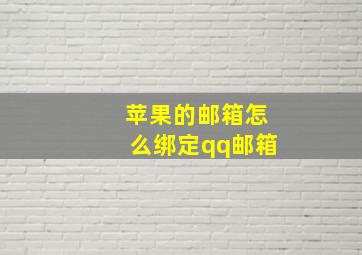 苹果的邮箱怎么绑定qq邮箱